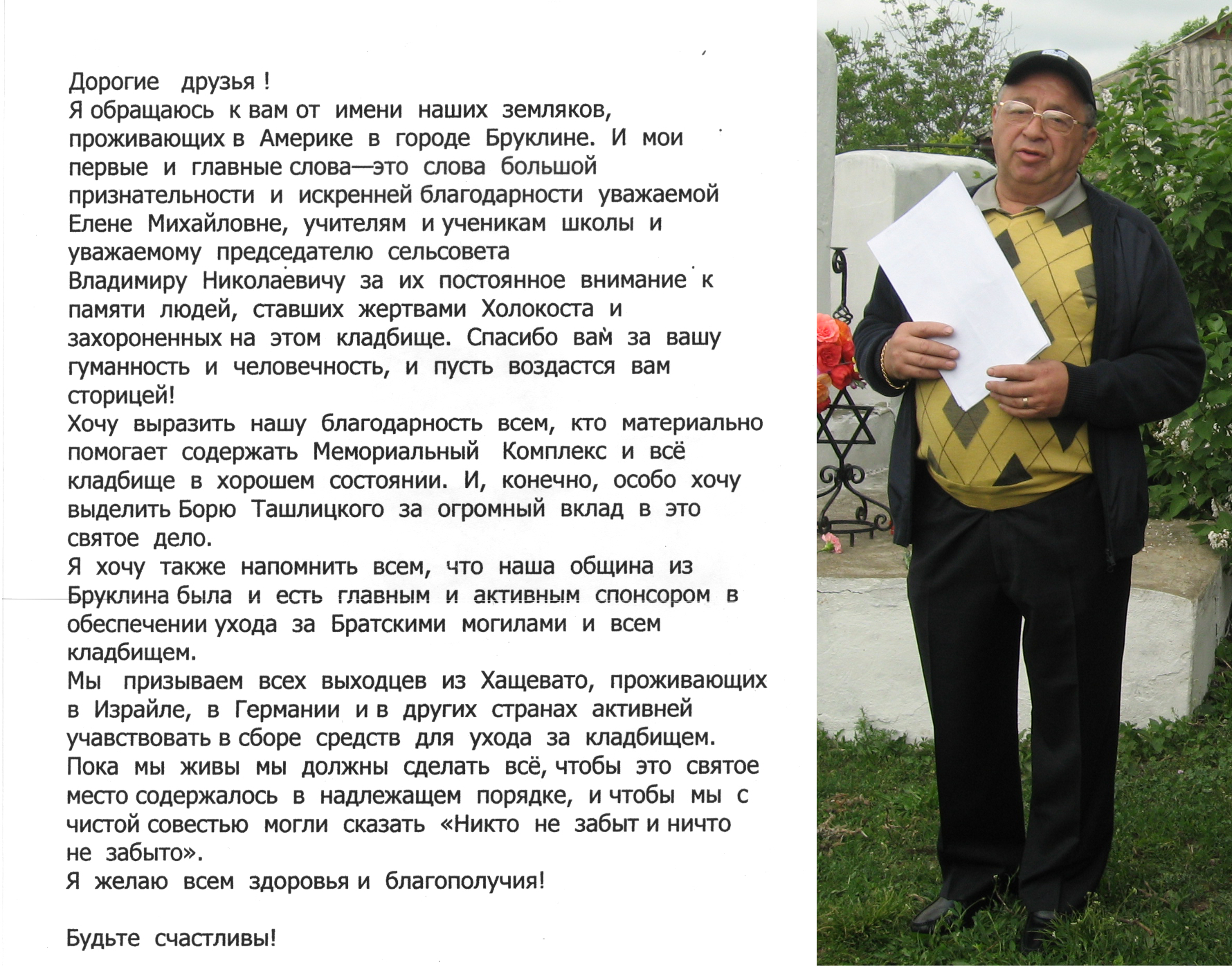 Дорогие друзья !
Я обращаюсь к вам от имени наших земляков, проживающих в Америке в городе Бруклине. И мои первые и главные слова—это слова большой признательности и искренней благодарности уважаемой Елене Михайловне, учителям и ученикам школы и уважаемому председателю сельсовета
Владимиру Николаевичу за их постоянное внимание к памяти людей, ставших жертвами Холокоста и захороненных на этом кладбище. Спасибо вам за вашу гуманность и человечность, и пусть воздастся вам сторицей!
Хочу выразить нашу благодарность всем, кто материально помогает содержать Мемориальный Комплекс и всё кладбище в хорошем состоянии. И, конечно, особо хочу выделить Борю Ташлицкого за огромный вклад в это святое дело.
Я хочу также напомнить всем, что наша община из Бруклина была и есть главным и активным спонсором в обеспечении ухода за Братскими могилами и всем кладбищем.
Мы призываем всех выходцев из Хащевато, проживающих в Израйле, в Германии и в других странах активней учавствовать в сборе средств для ухода за кладбищем.
Пока мы живы мы должны сделать всё, чтобы это святое место содержалось в надлежащем порядке, и чтобы мы с чистой совестью могли сказать «Никто не забыт и ничто не забыто».
Я желаю всем здоровья и благополучия!

Будьте счастливы!